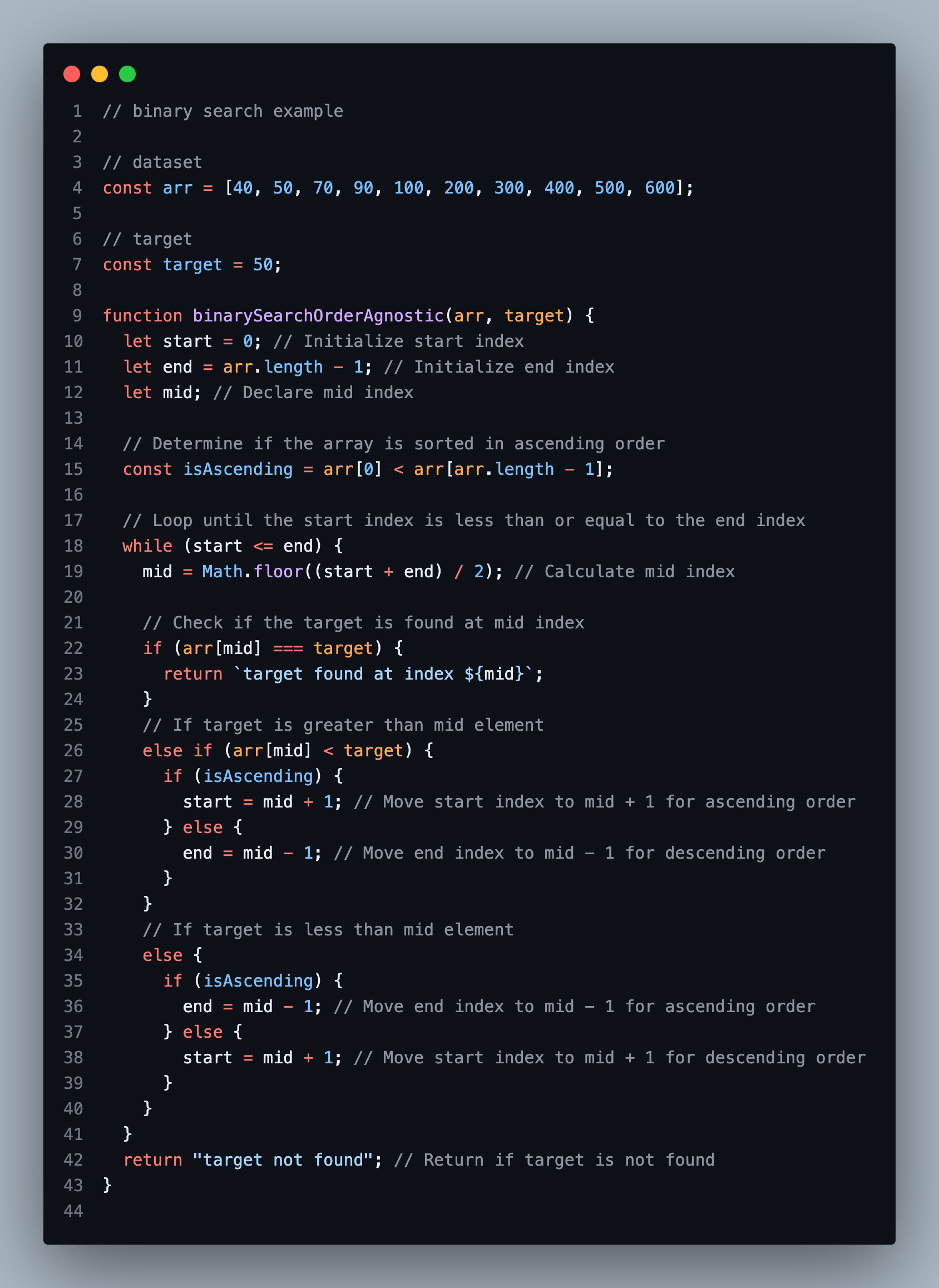 1 // binary search example
2
3 // dataset
4 const arr = [40, 50, 70, 90, 100, 200, 300, 400, 500, 600];
5
6 // target
7 const target = 50;
8
9 function binarySearchOrderAgnostic(arr, target) {
10   let start = 0; // Initialize start index
11   let end = arr.length - 1; // Initialize end index
12   let mid; // Declare mid index
13
14   // Determine if the array is sorted in ascending order
15   const isAscending = arr[0] < arr[arr.length - 1];
16
17   // Loop until the start index is less than or equal to the end index
18   while (start <= end) {
19     mid = Math.floor((start + end) / 2); // Calculate mid index
20
21     // Check if the target is found at mid index
22     if (arr[mid] === target) {
23       return `target found at index ${mid}`;
24     }
25     // If target is greater than mid element
26     else if (arr[mid] < target) {
27       if (isAscending) {
28         start = mid + 1; // Move start index to mid + 1 for ascending order
29       } else {
30         end = mid - 1; // Move end index to mid - 1 for descending order
31       }
32     }
33     // If target is less than mid element
34     else {
35       if (isAscending) {
36         end = mid - 1; // Move end index to mid - 1 for ascending order
37       } else {
38         start = mid + 1; // Move start index to mid + 1 for descending order
39       }
40     }
41   }
42   return "target not found"; // Return if target is not found
43 }
44